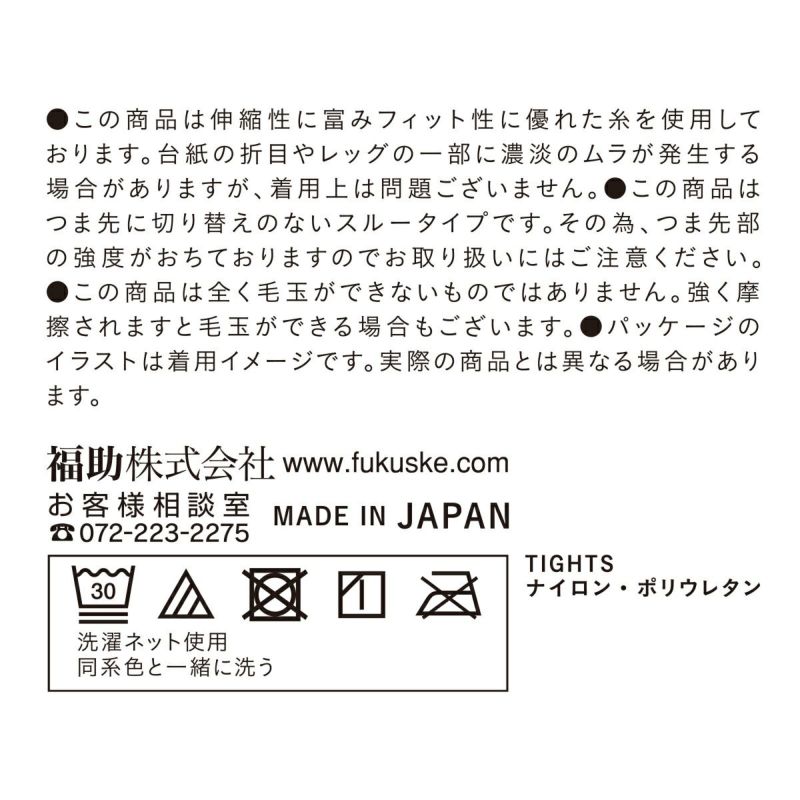 ●この商品は伸縮性に富みフィット性に優れた糸を使用しております。台紙の折目やレッグの一部に濃淡のムラが発生する場合がありますが、着用上は問題ございません。●この商品はつま先に切り替えのないスルータイプです。その為、つま先部の強度がおちておりますのでお取り扱いにはご注意ください。●この商品は全く毛玉ができないものではありません。強く摩擦されますと毛玉ができる場合もございます。●パッケージのイラストは着用イメージです。実際の商品とは異なる場合があります。

福助株式会社 www.fukuske.com
お客様相談室
☎072-223-2275
MADE IN JAPAN

30

洗濯ネット使用
同系色と一緒に洗う

TIGHTS
ナイロン・ポリウレタン